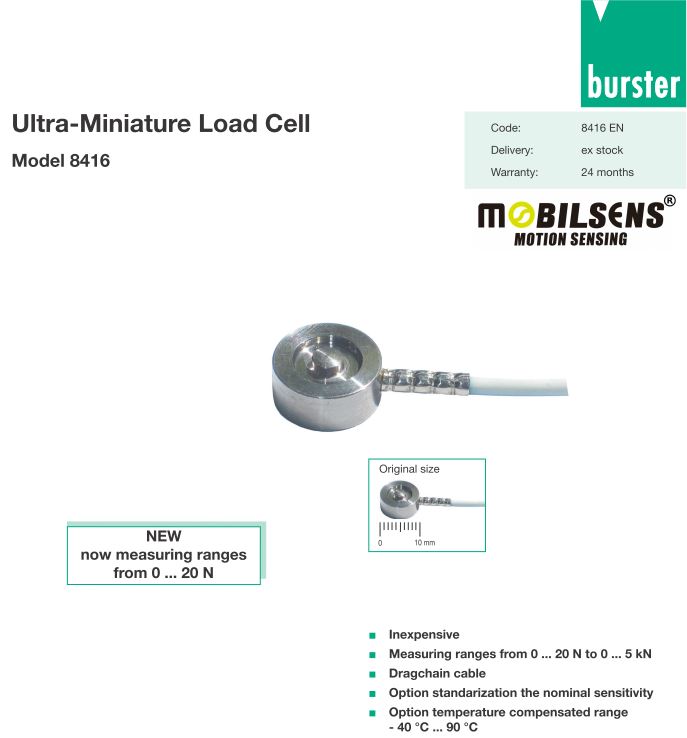 burster

Ultra-Miniature Load Cell

Model 8416

Code: 8416 EN
Delivery: ex stock
Warranty: 24 months

MOBILSENS®
MOTION SENSING

Original size

0 10 mm

NEW
now measuring ranges
from 0 ... 20 N

• Inexpensive
• Measuring ranges from 0 ... 20 N to 0 ... 5 kN
• Dragchain cable
• Option standarization the nominal sensitivity
• Option temperature compensated range - 40 °C ... 90 °C